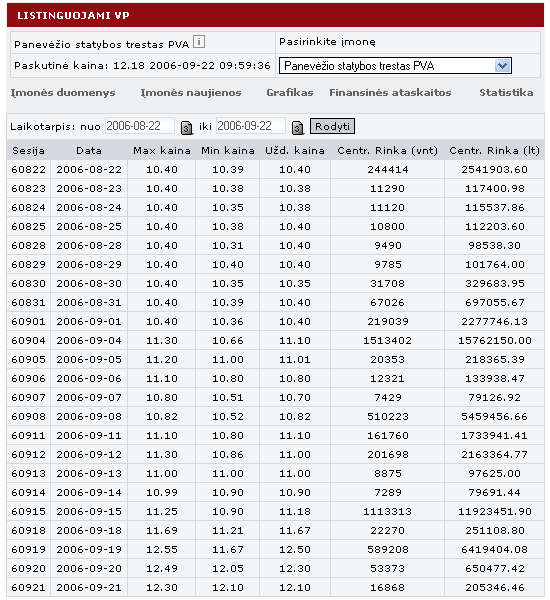 LISTINGUOJAMI VP

Panevėžio statybos trestas PVA i
Pasirinkite įmonę
Paskutinė kaina: 12.18 2006-09-22 09:59:36
Panevėžio statybos trestas PVA

Įmonės duomenys Įmonės naujienos Grafikas Finansinės ataskaitos Statistika

Laikotarpis: nuo 2006-08-22 iki 2006-09-22 Rodyti

| Sesija | Data | Max kaina | Min kaina | Užd. kaina | Centr. Rinka (vnt) | Centr. Rinka (lt) |
|---|---|---|---|---|---|---|
| 60822 | 2006-08-22 | 10.40 | 10.39 | 10.40 | 244414 | 2541903.60 |
| 60823 | 2006-08-23 | 10.40 | 10.38 | 10.38 | 11290 | 117400.98 |
| 60824 | 2006-08-24 | 10.40 | 10.35 | 10.38 | 11120 | 115537.86 |
| 60825 | 2006-08-25 | 10.40 | 10.38 | 10.40 | 10800 | 112203.60 |
| 60828 | 2006-08-28 | 10.40 | 10.31 | 10.40 | 9490 | 98538.30 |
| 60829 | 2006-08-29 | 10.40 | 10.40 | 10.40 | 9785 | 101764.00 |
| 60830 | 2006-08-30 | 10.40 | 10.35 | 10.35 | 31708 | 329683.95 |
| 60831 | 2006-08-31 | 10.40 | 10.39 | 10.40 | 67026 | 697055.67 |
| 60901 | 2006-09-01 | 10.40 | 10.36 | 10.40 | 219039 | 2277746.13 |
| 60904 | 2006-09-04 | 11.30 | 10.66 | 11.10 | 1513402 | 15762150.00 |
| 60905 | 2006-09-05 | 11.20 | 11.00 | 11.01 | 20353 | 218365.39 |
| 60906 | 2006-09-06 | 11.10 | 10.80 | 10.80 | 12321 | 133938.47 |
| 60907 | 2006-09-07 | 10.80 | 10.51 | 10.70 | 7429 | 79126.92 |
| 60908 | 2006-09-08 | 10.82 | 10.52 | 10.82 | 510223 | 5459456.66 |
| 60911 | 2006-09-11 | 11.10 | 10.80 | 11.10 | 161760 | 1733941.41 |
| 60912 | 2006-09-12 | 11.30 | 10.86 | 11.00 | 201698 | 2163364.77 |
| 60913 | 2006-09-13 | 11.00 | 11.00 | 11.00 | 8875 | 97625.00 |
| 60914 | 2006-09-14 | 10.99 | 10.90 | 10.90 | 7289 | 79691.44 |
| 60915 | 2006-09-15 | 11.25 | 10.90 | 11.18 | 1113313 | 11923451.90 |
| 60918 | 2006-09-18 | 11.69 | 11.21 | 11.67 | 22270 | 251108.80 |
| 60919 | 2006-09-19 | 12.55 | 11.67 | 12.50 | 589208 | 6419404.08 |
| 60920 | 2006-09-20 | 12.49 | 12.05 | 12.30 | 53373 | 650477.42 |
| 60921 | 2006-09-21 | 12.30 | 12.10 | 12.10 | 16868 | 205346.46 |